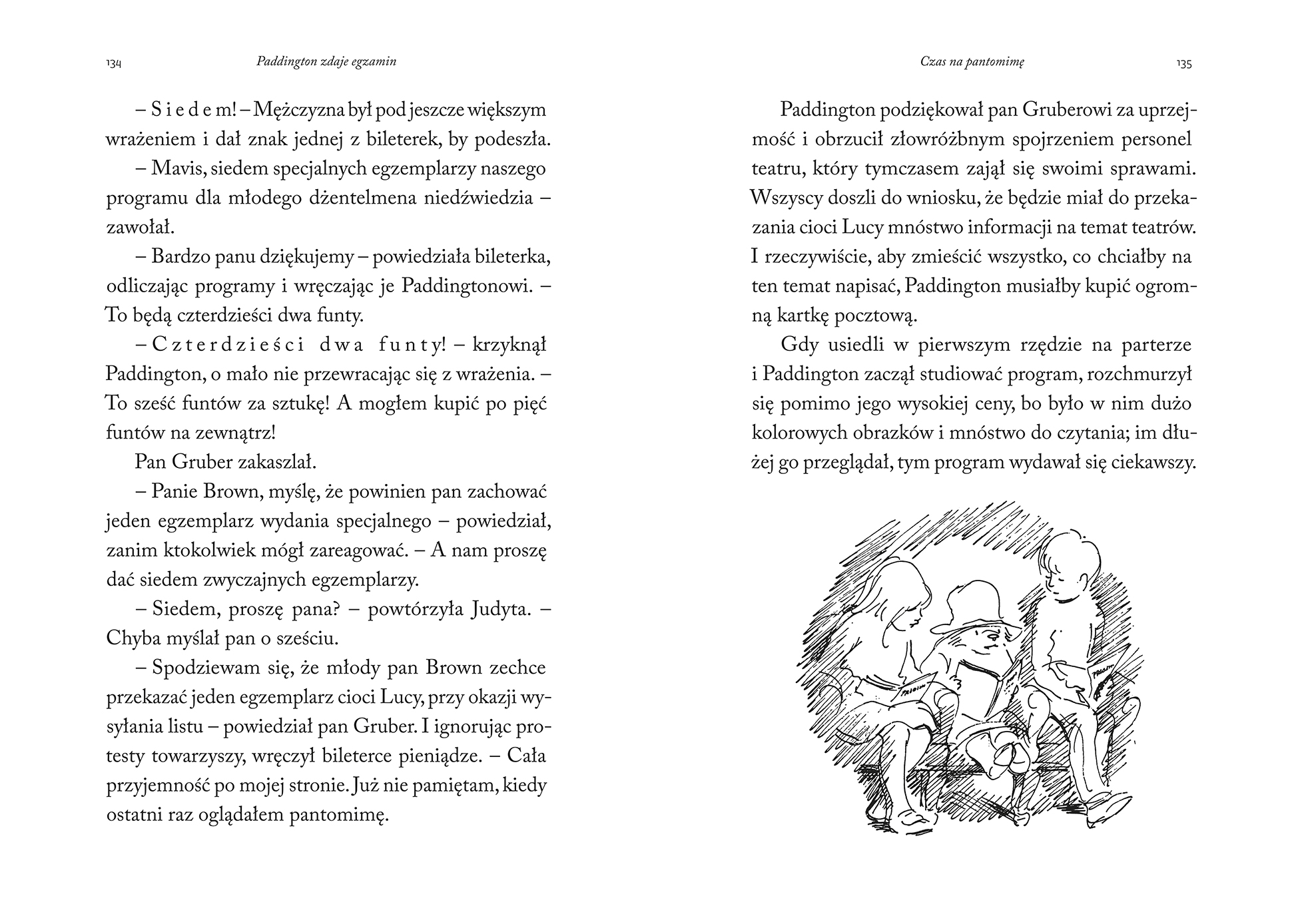 134 Paddington zdaje egzamin

– S i e d e m! – Mężczyzna był pod jeszcze większym wrażeniem i dał znak jednej z bileterek, by podeszła. – Mavis, siedem specjalnych egzemplarzy naszego programu dla młodego dżentelmena niedźwiedzia – zawołał.

– Bardzo panu dziękujemy – powiedziała bileterka, odliczając programy i wręczając je Paddingtonowi. – To będą czterdzieści dwa funty.

– C z t e r d z i e ś c i d w a f u n t y! – krzyknął Paddington, o mało nie przewracając się z wrażenia. – To sześć funtów za sztukę! A mogłem kupić po pięć funtów na zewnątrz!

Pan Gruber zakaszlał.

– Panie Brown, myślę, że powinien pan zachować jeden egzemplarz wydania specjalnego – powiedział, zanim ktokolwiek mógł zareagować. – A nam proszę dać siedem zwyczajnych egzemplarzy.

– Siedem, proszę pana? – powtórzyła Judyta. – Chyba myślał pan o sześciu.

– Spodziewam się, że młody pan Brown zechce przekazać jeden egzemplarz cioci Lucy, przy okazji wysyłania listu – powiedział pan Gruber. I ignorując protesty towarzyszy, wręczył bileterce pieniądze. – Cała przyjemność po mojej stronie. Już nie pamiętam, kiedy ostatni raz oglądałem pantomimę.

Czas na pantomimę 135

Paddington podziękował pan Gruberowi za uprzejmość i obrzucił złowróżbnym spojrzeniem personel teatru, który tymczasem zajął się swoimi sprawami. Wszyscy doszli do wniosku, że będzie miał do przekazania cioci Lucy mnóstwo informacji na temat teatrów. I rzeczywiście, aby zmieścić wszystko, co chciałby na ten temat napisać, Paddington musiałby kupić ogromną kartkę pocztową.

Gdy usiedli w pierwszym rzędzie na parterze i Paddington zaczął studiować program, rozchmurzył się pomimo jego wysokiej ceny, bo było w nim dużo kolorowych obrazków i mnóstwo do czytania; im dłużej go przeglądał, tym program wydawał się ciekawszy.